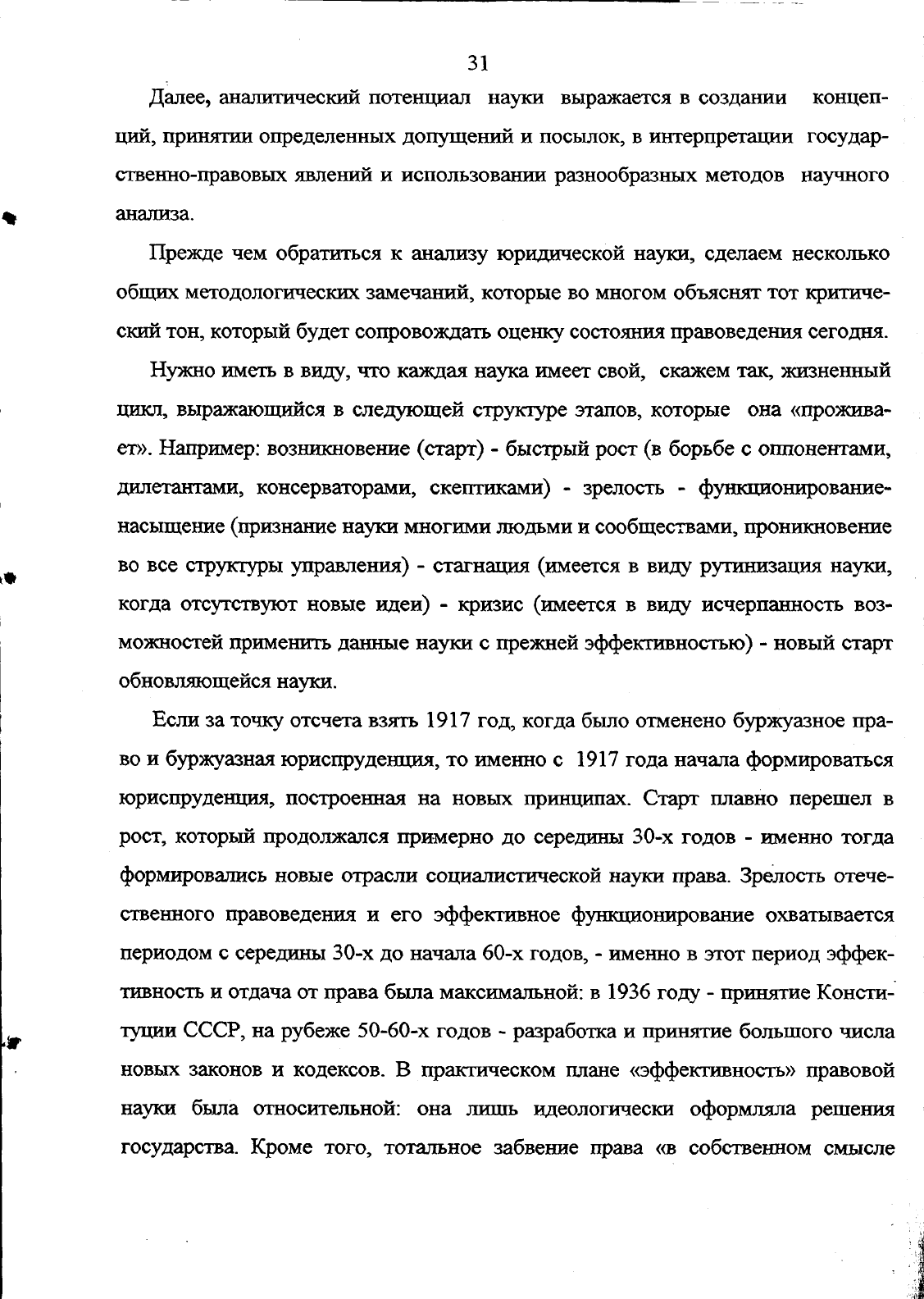 31

Далее, аналитический потенциал науки выражается в создании концепций, принятии определенных допущений и посылок, в интерпретации государственно-правовых явлений и использовании разнообразных методов научного анализа.

Прежде чем обратиться к анализу юридической науки, сделаем несколько общих методологических замечаний, которые во многом объяснят тот критический тон, который будет сопровождать оценку состояния правоведения сегодня.

Нужно иметь в виду, что каждая наука имеет свой, скажем так, жизненный цикл, выражающийся в следующей структуре этапов, которые она «проживает». Например: возникновение (старт) - быстрый рост (в борьбе с оппонентами, дилетантами, консерваторами, скептиками) - зрелость - функционирование-насыщение (признание науки многими людьми и сообществами, проникновение во все структуры управления) - стагнация (имеется в виду рутинизация науки, когда отсутствуют новые идеи) - кризис (имеется в виду исчерпанность возможностей применить данные науки с прежней эффективностью) - новый старт обновляющейся науки.

Если за точку отсчета взять 1917 год, когда было отменено буржуазное право и буржуазная юриспруденция, то именно с 1917 года начала формироваться юриспруденция, построенная на новых принципах. Старт плавно перешел в рост, который продолжался примерно до середины 30-х годов - именно тогда формировались новые отрасли социалистической науки права. Зрелость отечественного правоведения и его эффективное функционирование охватывается периодом с середины 30-х до начала 60-х годов, - именно в этот период эффективность и отдача от права была максимальной: в 1936 году - принятие Конституции СССР, на рубеже 50-60-х годов - разработка и принятие большого числа новых законов и кодексов. В практическом плане «эффективность» правовой науки была относительной: она лишь идеологически оформляла решения государства. Кроме того, тотальное забвение права «в собственном смысле